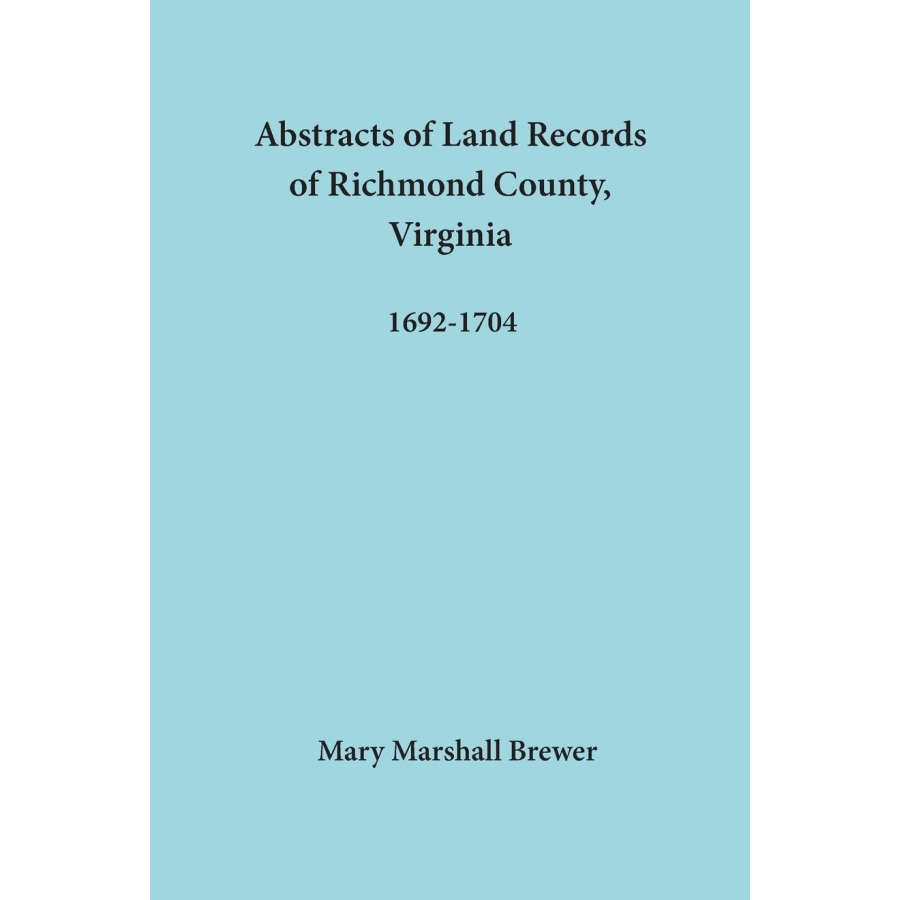 Abstracts of Land Records of Richmond County, Virginia

1692-1704

Mary Marshall Brewer